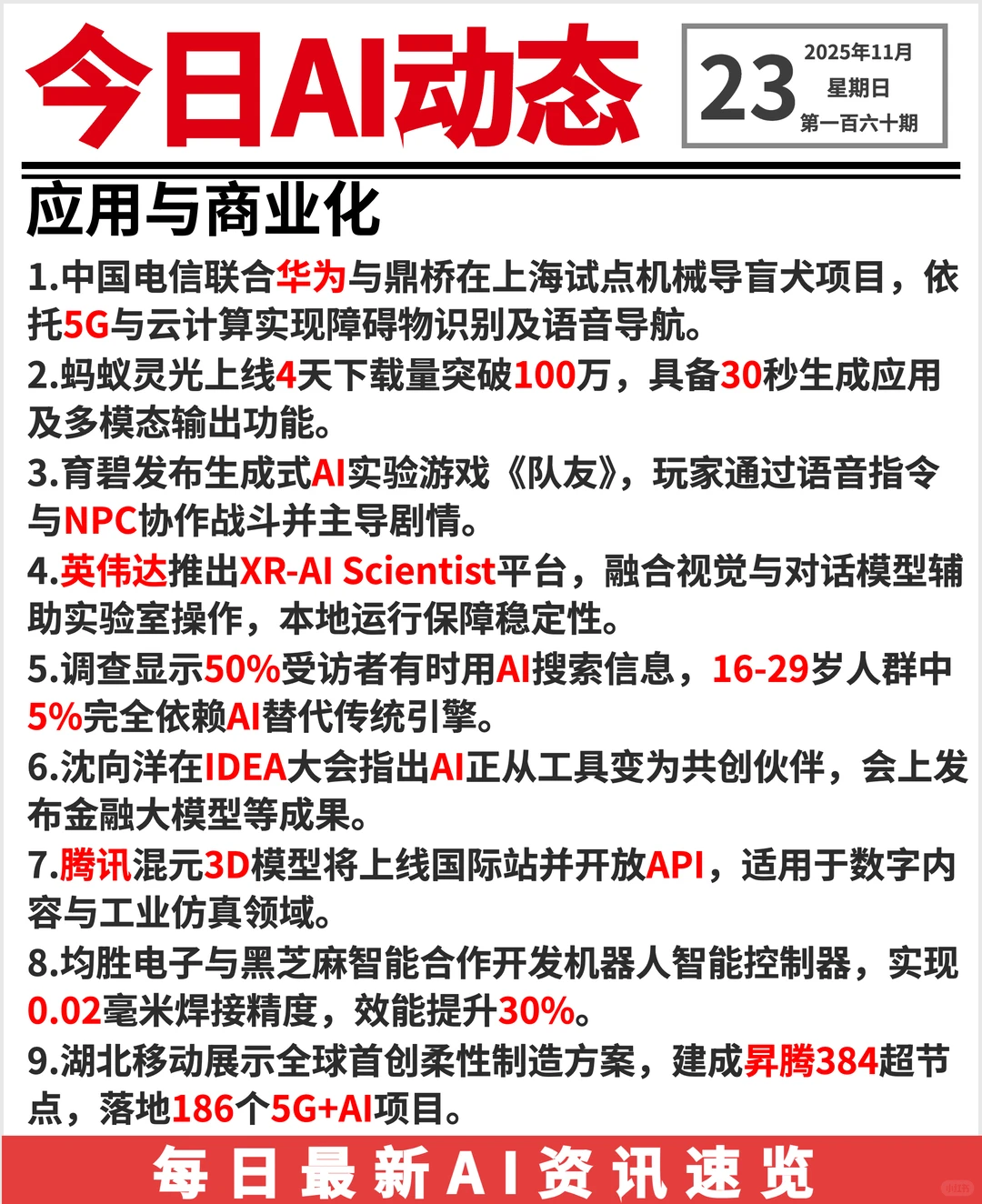 今日AI动态

23 2025年11月 星期日 第一百六十期

应用与商业化

1.中国电信联合华为与鼎桥在上海试点机械导盲犬项目，依托5G与云计算实现障碍物识别及语音导航。

2.蚂蚁灵光上线4天下载量突破100万，具备30秒生成应用及多模态输出功能。

3.育碧发布生成式AI实验游戏《队友》，玩家通过语音指令与NPC协作战斗并主导剧情。

4.英伟达推出XR-AI Scientist平台，融合视觉与对话模型辅助实验室操作，本地运行保障稳定性。

5.调查显示50%受访者有时用AI搜索信息，16-29岁人群中5%完全依赖AI替代传统引擎。

6.沈向洋在IDEA大会指出AI正从工具变为共创伙伴，会上发布金融大模型等成果。

7.腾讯混元3D模型将上线国际站并开放API，适用于数字内容与工业仿真领域。

8.均胜电子与黑芝麻智能合作开发机器人智能控制器，实现0.02毫米焊接精度，效能提升30%。

9.湖北移动展示全球首创柔性制造方案，建成昇腾384超节点，落地186个5G+AI项目。

每日最新AI资讯速览